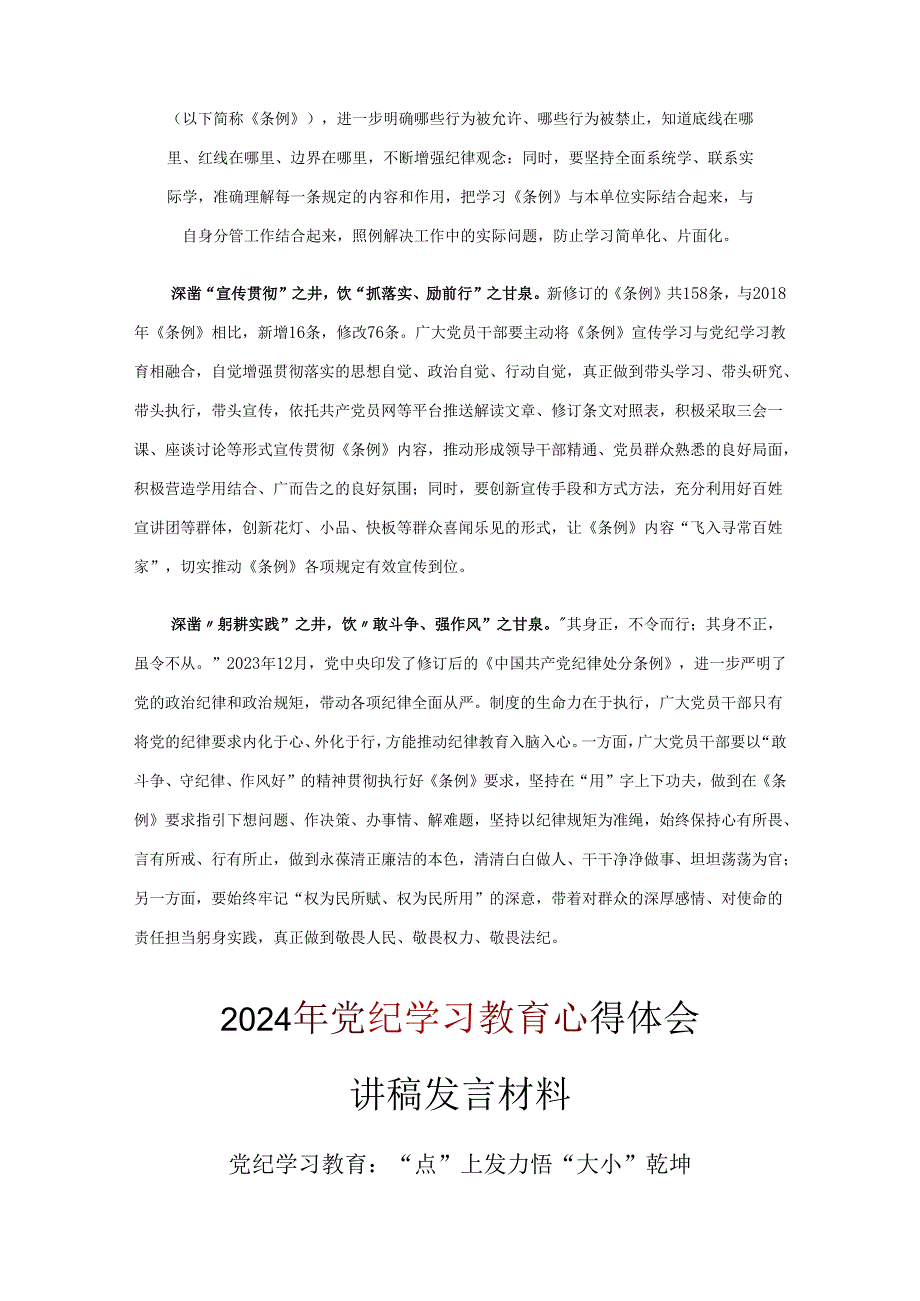 （以下简称《条例》），进一步明确哪些行为被允许、哪些行为被禁止，知道底线在哪里、红线在哪里、边界在哪里，不断增强纪律观念：同时，要坚持全面系统学、联系实际学，准确理解每一条规定的内容和作用，把学习《条例》与本单位实际结合起来，与自身分管工作结合起来，照例解决工作中的实际问题，防止学习简单化、片面化。

深凿“宣传贯彻”之井，饮“抓落实、励前行”之甘泉。新修订的《条例》共158条，与2018年《条例》相比，新增16条，修改76条。广大党员干部要主动将《条例》宣传学习与党纪学习教育相融合，自觉增强贯彻落实的思想自觉、政治自觉、行动自觉，真正做到带头学习、带头研究、带头执行，带头宣传，依托共产党员网等平台推送解读文章、修订条文对照表，积极采取三会一课、座谈讨论等形式宣传贯彻《条例》内容，推动形成领导干部精通、党员群众熟悉的良好局面，积极营造学用结合、广而告之的良好氛围；同时，要创新宣传手段和方式方法，充分利用好百姓宣讲团等群体，创新花灯、小品、快板等群众喜闻乐见的形式，让《条例》内容“飞入寻常百姓家”，切实推动《条例》各项规定有效宣传到位。

深凿〃躬耕实践”之井，饮〃敢斗争、强作风”之甘泉。"其身正，不令而行；其身不正，虽令不从。”2023年12月，党中央印发了修订后的《中国共产党纪律处分条例》，进一步严明了党的政治纪律和政治规矩，带动各项纪律全面从严。制度的生命力在于执行，广大党员干部只有将党的纪律要求内化于心、外化于行，方能推动纪律教育入脑入心。一方面，广大党员干部要以“敢斗争、守纪律、作风好”的精神贯彻执行好《条例》要求，坚持在“用”字上下功夫，做到在《条例》要求指引下想问题、作决策、办事情、解难题，坚持以纪律规矩为准绳，始终保持心有所畏、言有所戒、行有所止，做到永葆清正廉洁的本色，清清白白做人、干干净净做事、坦坦荡荡为官；另一方面，要始终牢记“权为民所赋、权为民所用”的深意，带着对群众的深厚感情、对使命的责任担当躬身实践，真正做到敬畏人民、敬畏权力、敬畏法纪。

2024年党纪学习教育心得体会

讲稿发言材料

党纪学习教育：“点”上发力悟“大小”乾坤